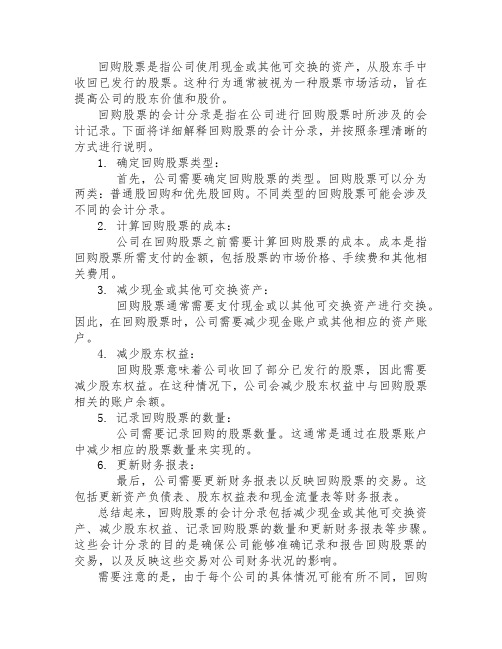 回购股票是指公司使用现金或其他可交换的资产，从股东手中收回已发行的股票。这种行为通常被视为一种股票市场活动，旨在提高公司的股东价值和股价。

回购股票的会计分录是指在公司进行回购股票时所涉及的会计记录。下面将详细解释回购股票的会计分录，并按照条理清晰的方式进行说明。

1. 确定回购股票类型：

首先，公司需要确定回购股票的类型。回购股票可以分为两类：普通股回购和优先股回购。不同类型的回购股票可能会涉及不同的会计分录。

2. 计算回购股票的成本：

公司在回购股票之前需要计算回购股票的成本。成本是指回购股票所需支付的金额，包括股票的市场价格、手续费和其他相关费用。

3. 减少现金或其他可交换资产：

回购股票通常需要支付现金或以其他可交换资产进行交换。因此，在回购股票时，公司需要减少现金账户或其他相应的资产账户。

4. 减少股东权益：

回购股票意味着公司收回了部分已发行的股票，因此需要减少股东权益。在这种情况下，公司会减少股东权益中与回购股票相关的账户余额。

5. 记录回购股票的数量：

公司需要记录回购的股票数量。这通常是通过在股票账户中减少相应的股票数量来实现的。

6. 更新财务报表：

最后，公司需要更新财务报表以反映回购股票的交易。这包括更新资产负债表、股东权益表和现金流量表等财务报表。

总结起来，回购股票的会计分录包括减少现金或其他可交换资产、减少股东权益、记录回购股票的数量和更新财务报表等步骤。这些会计分录的目的是确保公司能够准确记录和报告回购股票的交易，以及反映这些交易对公司财务状况的影响。

需要注意的是，由于每个公司的具体情况可能有所不同，回购